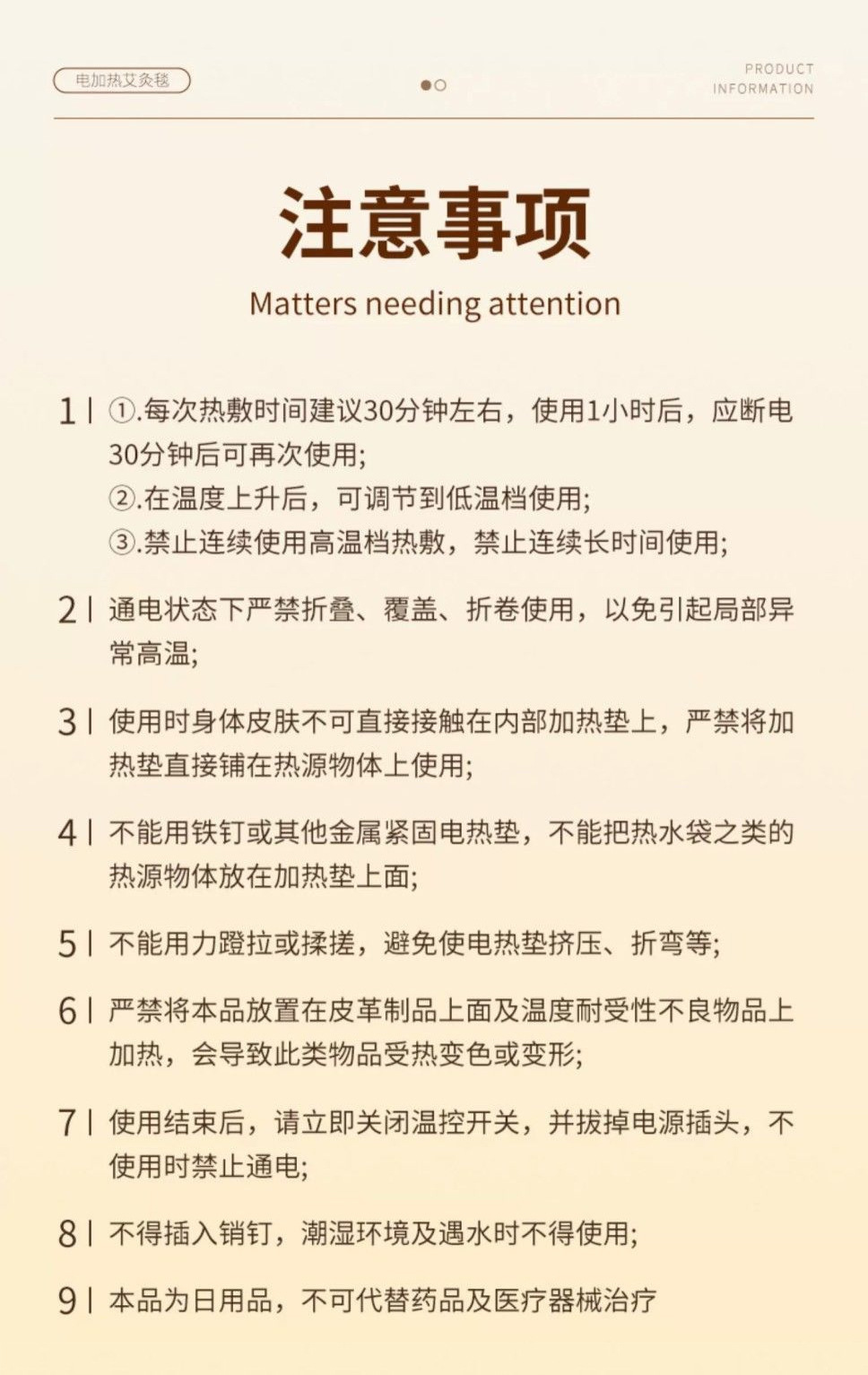 电加热艾灸毯

PRODUCT INFORMATION

注意事项

Matters needing attention

1 | ①.每次热敷时间建议30分钟左右，使用1小时后，应断电30分钟后可再次使用;
②.在温度上升后，可调节到低温档使用;
③.禁止连续使用高温档热敷，禁止连续长时间使用;

2 | 通电状态下严禁折叠、覆盖、折卷使用，以免引起局部异常高温;

3 | 使用时身体皮肤不可直接接触在内部加热垫上，严禁将加热垫直接铺在热源物体上使用;

4 | 不能用铁钉或其他金属紧固电热垫，不能把热水袋之类的热源物体放在加热垫上面;

5 | 不能用力蹬拉或揉搓，避免使电热垫挤压、折弯等;

6 | 严禁将本品放置在皮革制品上面及温度耐受性不良物品上加热，会导致此类物品受热变色或变形;

7 | 使用结束后，请立即关闭温控开关，并拔掉电源插头，不使用时禁止通电;

8 | 不得插入销钉，潮湿环境及遇水时不得使用;

9 | 本品为日用品，不可代替药品及医疗器械治疗